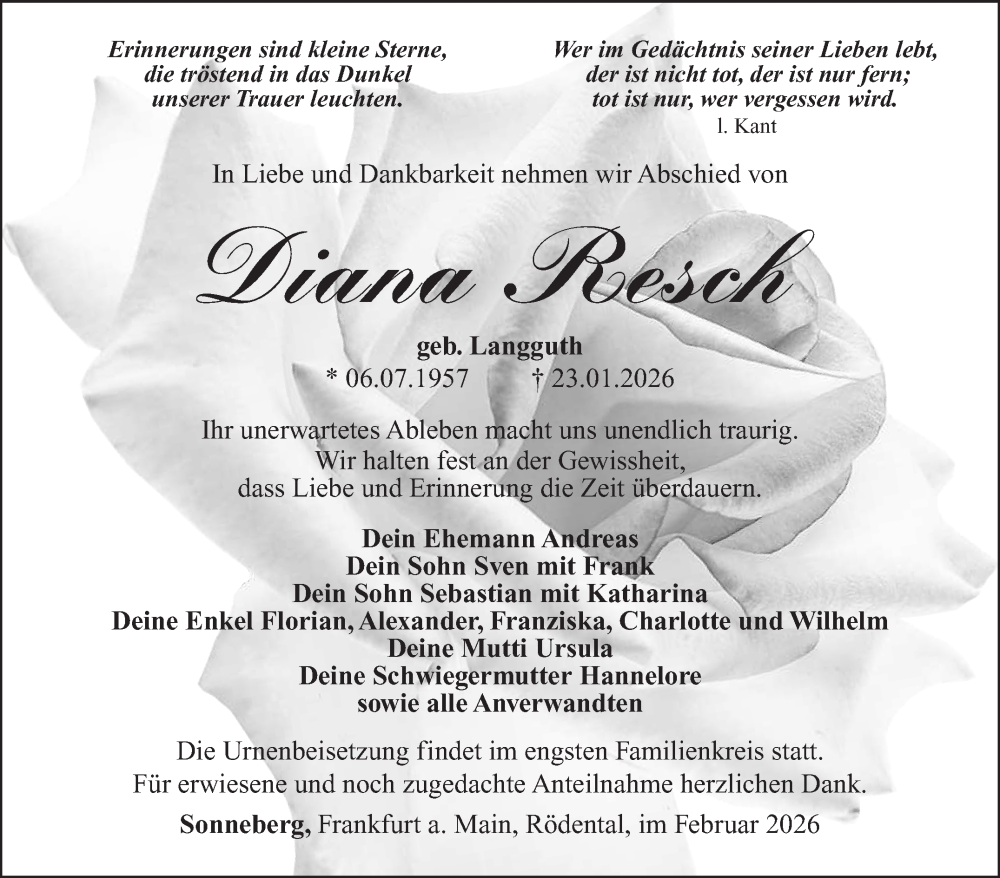 Erinnerungen sind kleine Sterne, die tröstend in das Dunkel unserer Trauer leuchten.

Wer im Gedächtnis seiner Lieben lebt, der ist nicht tot, der ist nur fern; tot ist nur, wer vergessen wird.
I. Kant

In Liebe und Dankbarkeit nehmen wir Abschied von

Diana Resch

geb. Langguth
* 06.07.1957 † 23.01.2026

Ihr unerwartetes Ableben macht uns unendlich traurig. Wir halten fest an der Gewissheit, dass Liebe und Erinnerung die Zeit überdauern.

Dein Ehemann Andreas
Dein Sohn Sven mit Frank
Dein Sohn Sebastian mit Katharina
Deine Enkel Florian, Alexander, Franziska, Charlotte und Wilhelm
Deine Mutti Ursula
Deine Schwiegermutter Hannelore
sowie alle Anverwandten

Die Urnenbeisetzung findet im engsten Familienkreis statt. Für erwiesene und noch zugedachte Anteilnahme herzlichen Dank.

Sonneberg, Frankfurt a. Main, Rödental, im Februar 2026